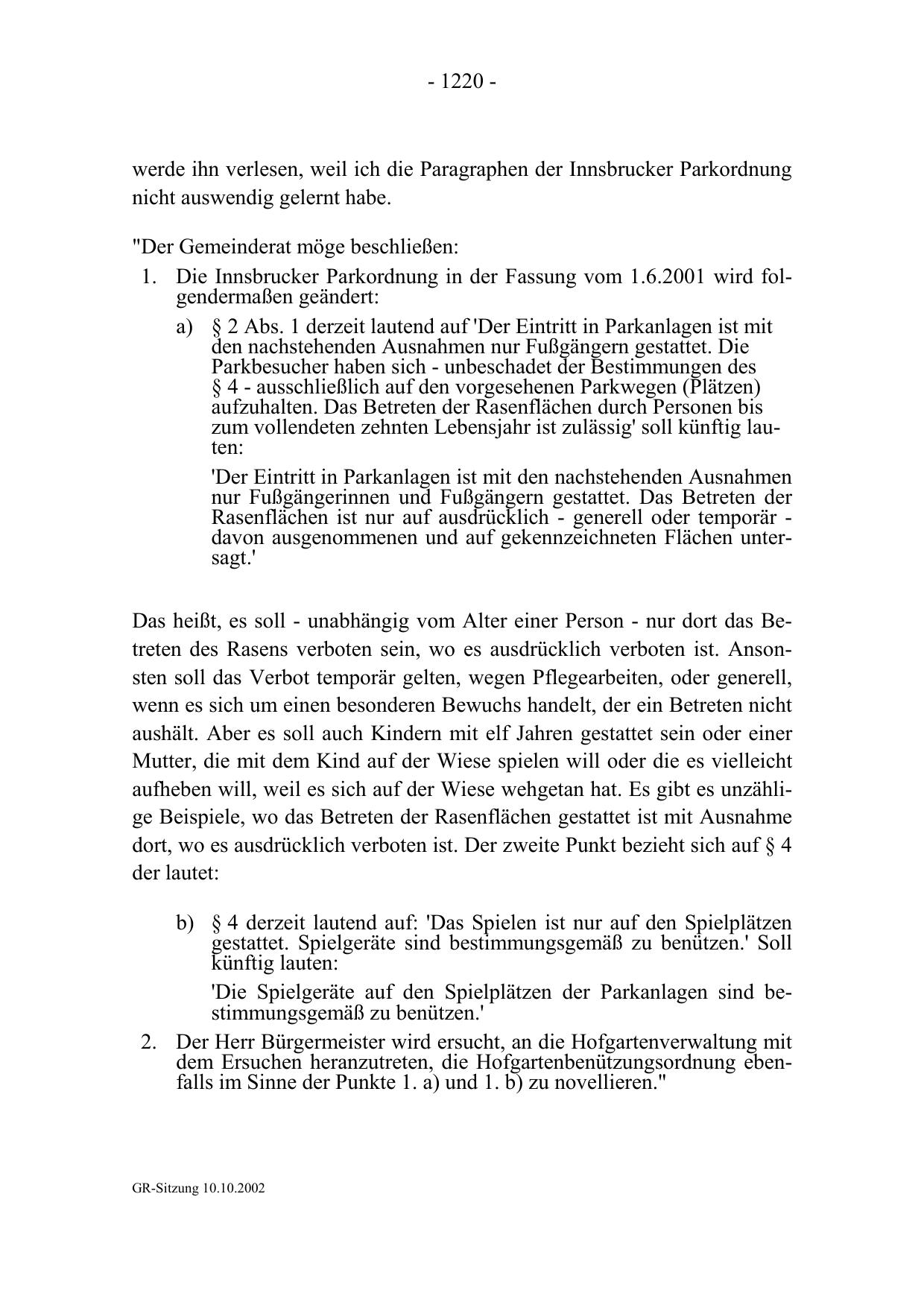 - 1220 -

werde ihn verlesen, weil ich die Paragraphen der Innsbrucker Parkordnung nicht auswendig gelernt habe.

"Der Gemeinderat möge beschließen:

1. Die Innsbrucker Parkordnung in der Fassung vom 1.6.2001 wird folgendermaßen geändert:

a) § 2 Abs. 1 derzeit lautend auf 'Der Eintritt in Parkanlagen ist mit den nachstehenden Ausnahmen nur Fußgängern gestattet. Die Parkbesucher haben sich - unbeschadet der Bestimmungen des § 4 - ausschließlich auf den vorgesehenen Parkwegen (Plätzen) aufzuhalten. Das Betreten der Rasenflächen durch Personen bis zum vollendeten zehnten Lebensjahr ist zulässig' soll künftig lauten:

'Der Eintritt in Parkanlagen ist mit den nachstehenden Ausnahmen nur Fußgängerinnen und Fußgängern gestattet. Das Betreten der Rasenflächen ist nur auf ausdrücklich - generell oder temporär - davon ausgenommenen und auf gekennzeichneten Flächen untersagt.'

Das heißt, es soll - unabhängig vom Alter einer Person - nur dort das Betreten des Rasens verboten sein, wo es ausdrücklich verboten ist. Ansonsten soll das Verbot temporär gelten, wegen Pflegearbeiten, oder generell, wenn es sich um einen besonderen Bewuchs handelt, der ein Betreten nicht aushält. Aber es soll auch Kindern mit elf Jahren gestattet sein oder einer Mutter, die mit dem Kind auf der Wiese spielen will oder die es vielleicht aufheben will, weil es sich auf der Wiese wehgetan hat. Es gibt es unzählige Beispiele, wo das Betreten der Rasenflächen gestattet ist mit Ausnahme dort, wo es ausdrücklich verboten ist. Der zweite Punkt bezieht sich auf § 4 der lautet:

b) § 4 derzeit lautend auf: 'Das Spielen ist nur auf den Spielplätzen gestattet. Spielgeräte sind bestimmungsgemäß zu benützen.' Soll künftig lauten:

'Die Spielgeräte auf den Spielplätzen der Parkanlagen sind bestimmungsgemäß zu benützen.'

2. Der Herr Bürgermeister wird ersucht, an die Hofgartenverwaltung mit dem Ersuchen heranzutreten, die Hofgartenbenützungsordnung ebenfalls im Sinne der Punkte 1. a) und 1. b) zu novellieren."

GR-Sitzung 10.10.2002